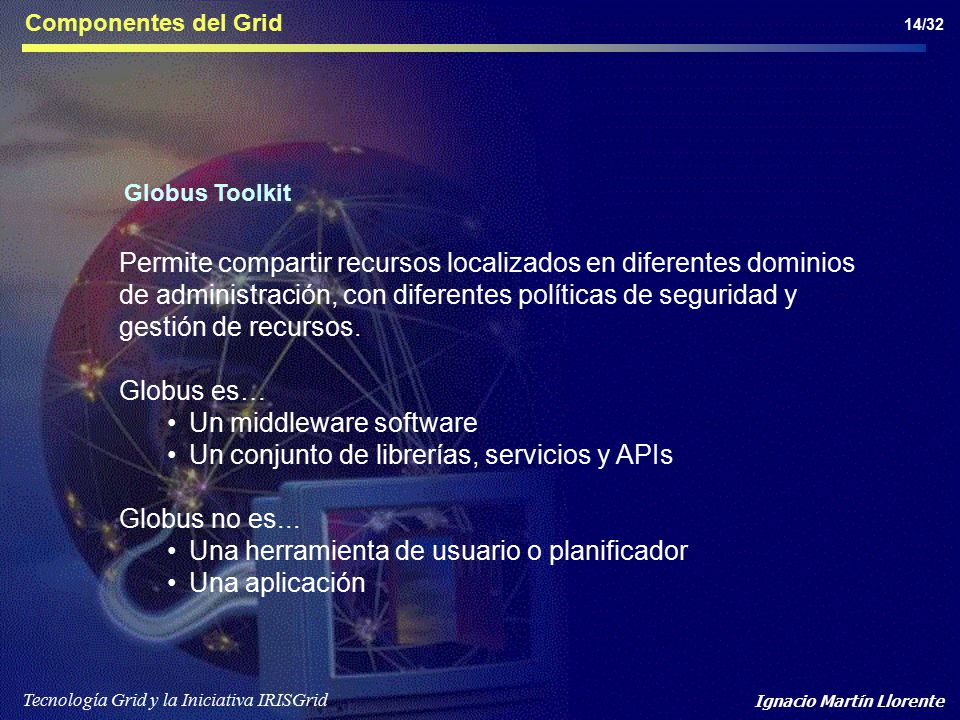 Componentes del Grid

14/32

Globus Toolkit

Permite compartir recursos localizados en diferentes dominios de administración, con diferentes políticas de seguridad y gestión de recursos.

Globus es...
• Un middleware software
• Un conjunto de librerías, servicios y APIs

Globus no es...
• Una herramienta de usuario o planificador
• Una aplicación

Tecnología Grid y la Iniciativa IRISGrid

Ignacio Martín Llorente